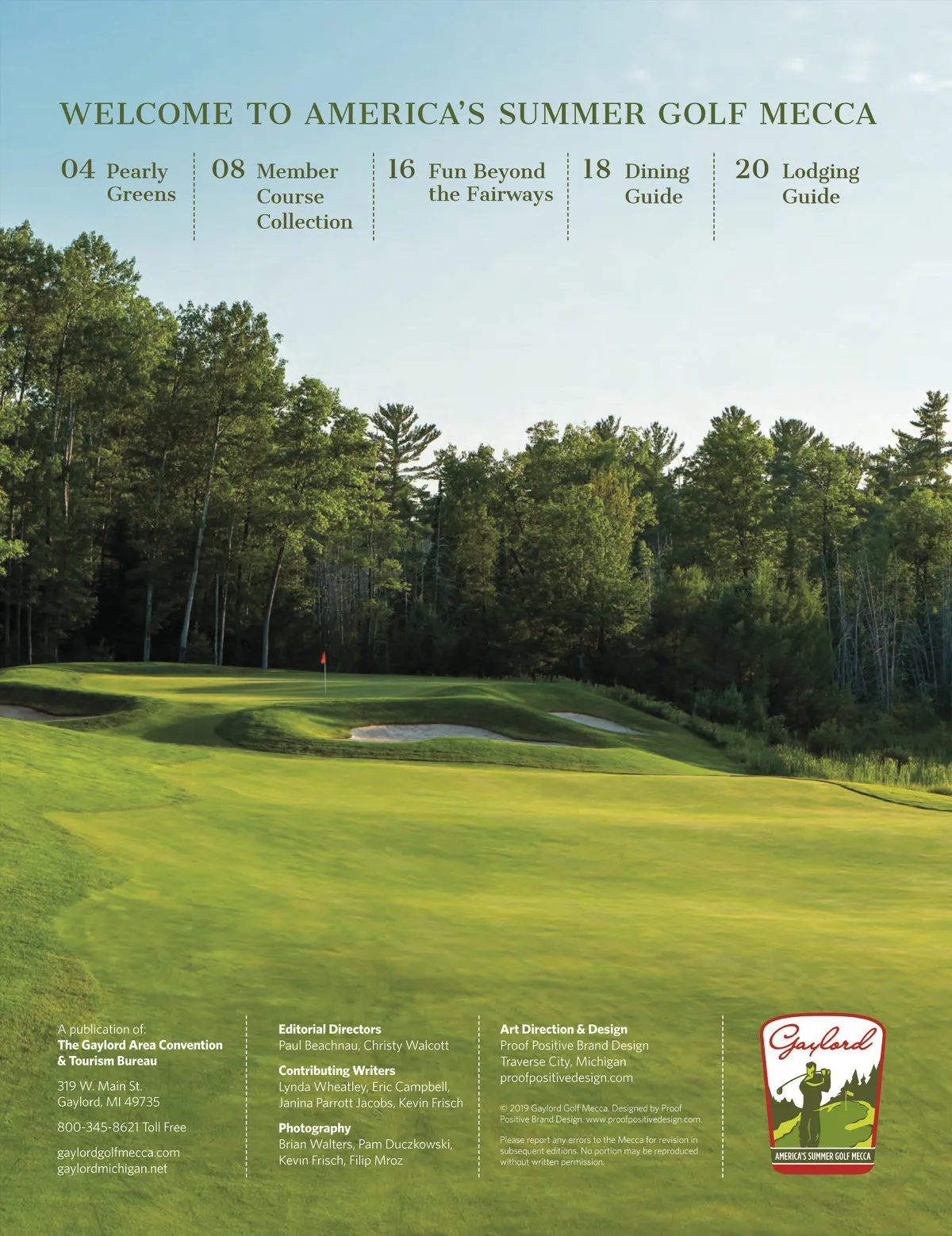 WELCOME TO AMERICA'S SUMMER GOLF MECCA

04 Pearly Greens

08 Member Course Collection

16 Fun Beyond the Fairways

18 Dining Guide

20 Lodging Guide

A publication of:
The Gaylord Area Convention & Tourism Bureau

319 W. Main St.
Gaylord, MI 49735

800-345-8621 Toll Free

gaylordgolfmecca.com
gaylordmichigan.net

Editorial Directors
Paul Beachnau, Christy Walcott

Contributing Writers
Lynda Wheatley, Eric Campbell, Janina Parrott Jacobs, Kevin Frisch

Photography
Brian Walters, Pam Duczkowski, Kevin Frisch, Filip Mroz

Art Direction & Design
Proof Positive Brand Design
Traverse City, Michigan
proofpositivedesign.com

© 2019 Gaylord Golf Mecca. Designed by Proof Positive Brand Design. www.proofpositivedesign.com.

Please report any errors to the Mecca for revision in subsequent editions. No portion may be reproduced without written permission.

Gaylord
AMERICA'S SUMMER GOLF MECCA